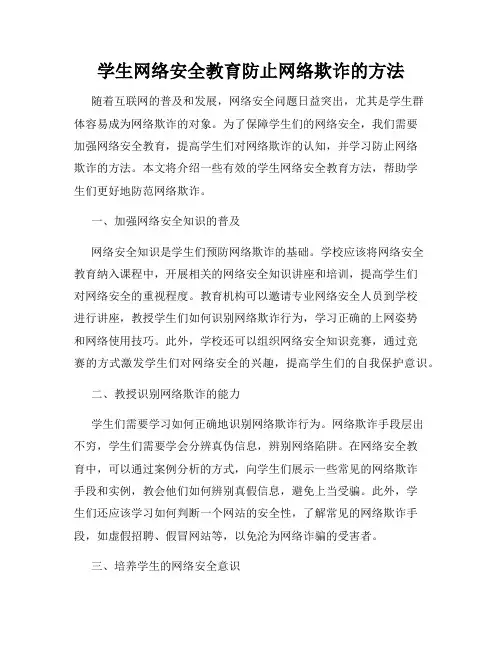 学生网络安全教育防止网络欺诈的方法

随着互联网的普及和发展，网络安全问题日益突出，尤其是学生群体容易成为网络欺诈的对象。为了保障学生们的网络安全，我们需要加强网络安全教育，提高学生们对网络欺诈的认知，并学习防止网络欺诈的方法。本文将介绍一些有效的学生网络安全教育方法，帮助学生们更好地防范网络欺诈。

一、加强网络安全知识的普及

网络安全知识是学生们预防网络欺诈的基础。学校应该将网络安全教育纳入课程中，开展相关的网络安全知识讲座和培训，提高学生们对网络安全的重视程度。教育机构可以邀请专业网络安全人员到学校进行讲座，教授学生们如何识别网络欺诈行为，学习正确的上网姿势和网络使用技巧。此外，学校还可以组织网络安全知识竞赛，通过竞赛的方式激发学生们对网络安全的兴趣，提高学生们的自我保护意识。

二、教授识别网络欺诈的能力

学生们需要学习如何正确地识别网络欺诈行为。网络欺诈手段层出不穷，学生们需要学会分辨真伪信息，辨别网络陷阱。在网络安全教育中，可以通过案例分析的方式，向学生们展示一些常见的网络欺诈手段和实例，教会他们如何辨别真假信息，避免上当受骗。此外，学生们还应该学习如何判断一个网站的安全性，了解常见的网络欺诈手段，如虚假招聘、假冒网站等，以免沦为网络诈骗的受害者。

三、培养学生的网络安全意识